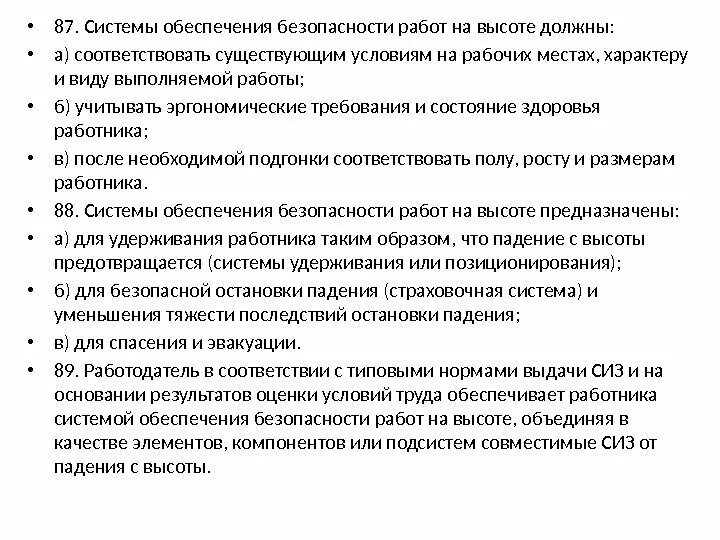 • 87. Системы обеспечения безопасности работ на высоте должны:
• а) соответствовать существующим условиям на рабочих местах, характеру и виду выполняемой работы;
• б) учитывать эргономические требования и состояние здоровья работника;
• в) после необходимой подгонки соответствовать полу, росту и размерам работника.
• 88. Системы обеспечения безопасности работ на высоте предназначены:
• а) для удерживания работника таким образом, что падение с высоты предотвращается (системы удерживания или позиционирования);
• б) для безопасной остановки падения (страховочная система) и уменьшения тяжести последствий остановки падения;
• в) для спасения и эвакуации.
• 89. Работодатель в соответствии с типовыми нормами выдачи СИЗ и на основании результатов оценки условий труда обеспечивает работника системой обеспечения безопасности работ на высоте, объединяя в качестве элементов, компонентов или подсистем совместимые СИЗ от падения с высоты.